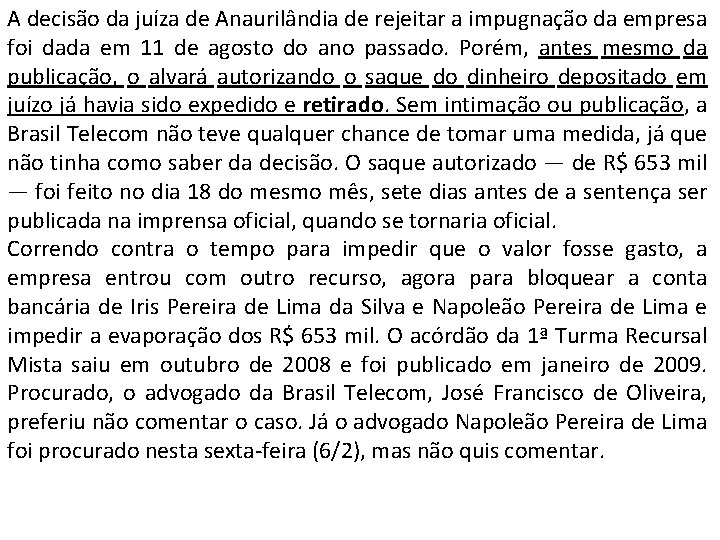 A decisão da juíza de Anaurilândia de rejeitar a impugnação da empresa foi dada em 11 de agosto do ano passado. Porém, antes mesmo da publicação, o alvará autorizando o saque do dinheiro depositado em juízo já havia sido expedido e retirado. Sem intimação ou publicação, a Brasil Telecom não teve qualquer chance de tomar uma medida, já que não tinha como saber da decisão. O saque autorizado — de R$ 653 mil — foi feito no dia 18 do mesmo mês, sete dias antes de a sentença ser publicada na imprensa oficial, quando se tornaria oficial.
Correndo contra o tempo para impedir que o valor fosse gasto, a empresa entrou com outro recurso, agora para bloquear a conta bancária de Iris Pereira de Lima da Silva e Napoleão Pereira de Lima e impedir a evaporação dos R$ 653 mil. O acórdão da 1ª Turma Recursal Mista saiu em outubro de 2008 e foi publicado em janeiro de 2009. Procurado, o advogado da Brasil Telecom, José Francisco de Oliveira, preferiu não comentar o caso. Já o advogado Napoleão Pereira de Lima foi procurado nesta sexta-feira (6/2), mas não quis comentar.